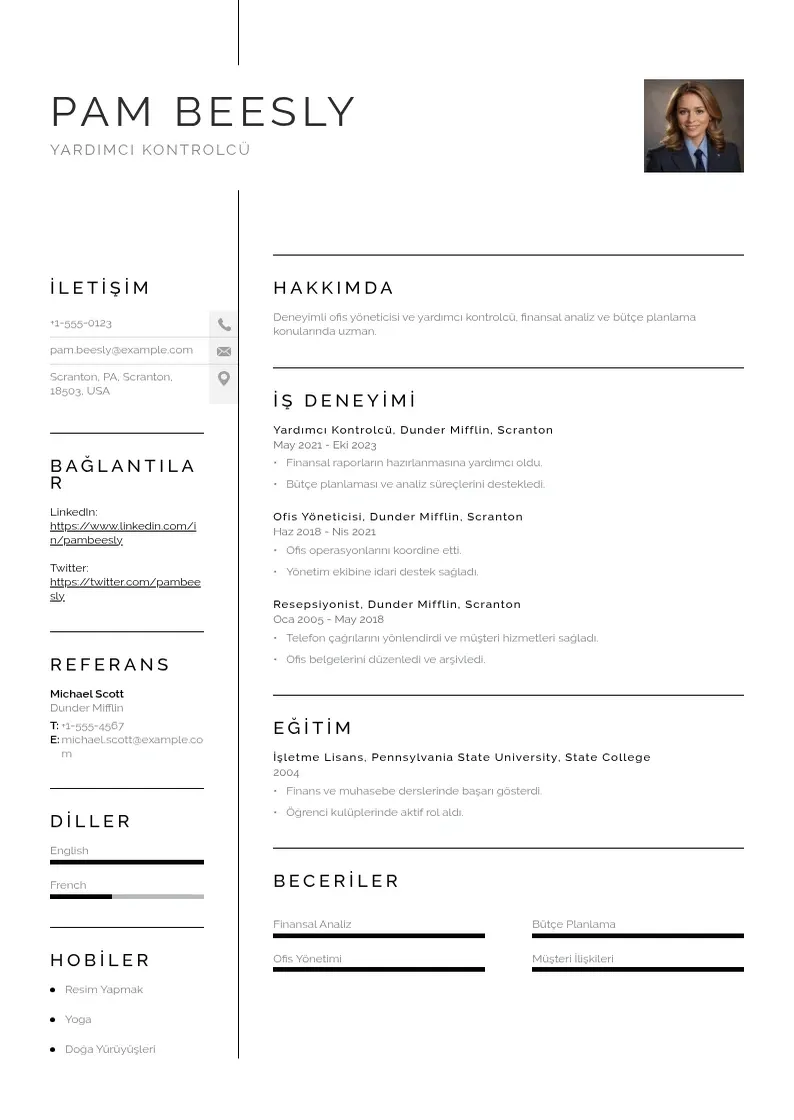 PAM BEESLY
YARDIMCI KONTROLCÜ

İLETİŞİM
+1-555-0123
pam.beesly@example.com
Scranton, PA, Scranton, 18503, USA

BAĞLANTILAR
LinkedIn:
https://www.linkedin.com/in/pambeesly

Twitter:
https://twitter.com/pambeesly

REFERANS
Michael Scott
Dunder Mifflin
T: +1-555-4567
E: michael.scott@example.com

DİLLER
English
French

HOBİLER
• Resim Yapmak
• Yoga
• Doğa Yürüyüşleri

HAKKIMDA
Deneyimli ofis yöneticisi ve yardımcı kontrolcü, finansal analiz ve bütçe planlama konularında uzman.

İŞ DENEYİMİ
Yardımcı Kontrolcü, Dunder Mifflin, Scranton
May 2021 - Eki 2023
• Finansal raporların hazırlanmasına yardımcı oldu.
• Bütçe planlaması ve analiz süreçlerini destekledi.

Ofis Yöneticisi, Dunder Mifflin, Scranton
Haz 2018 - Nis 2021
• Ofis operasyonlarını koordine etti.
• Yönetim ekibine idari destek sağladı.

Resepsiyonist, Dunder Mifflin, Scranton
Oca 2005 - May 2018
• Telefon çağrılarını yönlendirdi ve müşteri hizmetleri sağladı.
• Ofis belgelerini düzenledi ve arşivledi.

EĞİTİM
İşletme Lisans, Pennsylvania State University, State College
2004
• Finans ve muhasebe derslerinde başarı gösterdi.
• Öğrenci kulüplerinde aktif rol aldı.

BECERİLER
Finansal Analiz
Bütçe Planlama
Ofis Yönetimi
Müşteri İlişkileri